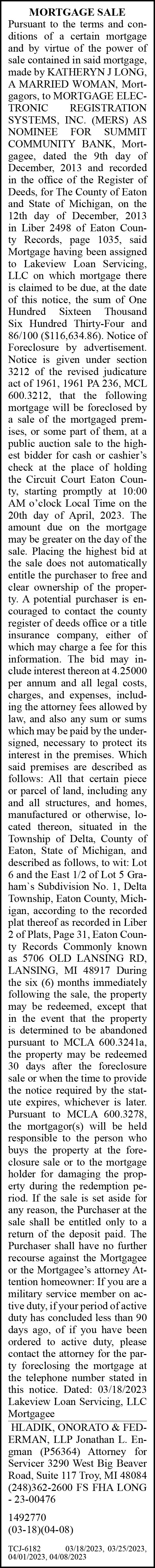 MORTGAGE SALE
Pursuant to the terms and conditions of a certain mortgage and by virtue of the power of sale contained in said mortgage, made by KATHERYN J LONG, A MARRIED WOMAN, Mortgagors, to MORTGAGE ELECTRONIC REGISTRATION SYSTEMS, INC. (MERS) AS NOMINEE FOR SUMMIT COMMUNITY BANK, Mortgagee, dated the 9th day of December, 2013 and recorded in the office of the Register of Deeds, for The County of Eaton and State of Michigan, on the 12th day of December, 2013 in Liber 2498 of Eaton County Records, page 1035, said Mortgage having been assigned to Lakeview Loan Servicing, LLC on which mortgage there is claimed to be due, at the date of this notice, the sum of One Hundred Sixteen Thousand Six Hundred Thirty-Four and 86/100 ($116,634.86). Notice of Foreclosure by advertisement. Notice is given under section 3212 of the revised judicature act of 1961, 1961 PA 236, MCL 600.3212, that the following mortgage will be foreclosed by a sale of the mortgaged premises, or some part of them, at a public auction sale to the highest bidder for cash or cashier's check at the place of holding the Circuit Court Eaton County, starting promptly at 10:00 AM o'clock Local Time on the 20th day of April, 2023. The amount due on the mortgage may be greater on the day of the sale. Placing the highest bid at the sale does not automatically entitle the purchaser to free and clear ownership of the property. A potential purchaser is encouraged to contact the county register of deeds office or a title insurance company, either of which may charge a fee for this information. The bid may include interest thereon at 4.25000 per annum and all legal costs, charges, and expenses, including the attorney fees allowed by law, and also any sum or sums which may be paid by the undersigned, necessary to protect its interest in the premises. Which said premises are described as follows: All that certain piece or parcel of land, including any and all structures, and homes, manufactured or otherwise, located thereon, situated in the Township of Delta, County of Eaton, State of Michigan, and described as follows, to wit: Lot 6 and the East 1/2 of Lot 5 Graham`s Subdivision No. 1, Delta Township, Eaton County, Michigan, according to the recorded plat thereof as recorded in Liber 2 of Plats, Page 31, Eaton County Records Commonly known as 5706 OLD LANSING RD, LANSING, MI 48917 During the six (6) months immediately following the sale, the property may be redeemed, except that in the event that the property is determined to be abandoned pursuant to MCLA 600.3241a, the property may be redeemed 30 days after the foreclosure sale or when the time to provide the notice required by the statute expires, whichever is later. Pursuant to MCLA 600.3278, the mortgagor(s) will be held responsible to the person who buys the property at the foreclosure sale or to the mortgage holder for damaging the property during the redemption period. If the sale is set aside for any reason, the Purchaser at the sale shall be entitled only to a return of the deposit paid. The Purchaser shall have no further recourse against the Mortgagee or the Mortgagee's attorney Attention homeowner: If you are a military service member on active duty, if your period of active duty has concluded less than 90 days ago, of if you have been ordered to active duty, please contact the attorney for the party foreclosing the mortgage at the telephone number stated in this notice. Dated: 03/18/2023 Lakeview Loan Servicing, LLC Mortgagee
HLADIK, ONORATO & FEDERMAN, LLP Jonathan L. Engman (P56364) Attorney for Servicer 3290 West Big Beaver Road, Suite 117 Troy, MI 48084 (248)362-2600 FS FHA LONG - 23-00476

1492770
(03-18)(04-08)

TCJ-6182 03/18/2023, 03/25/2023, 04/01/2023, 04/08/2023